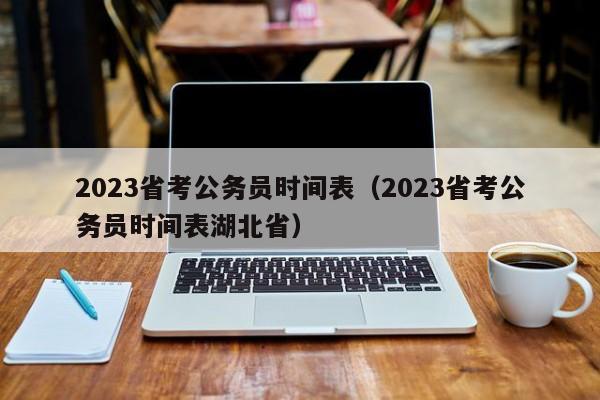 2023省考公务员时间表（2023省考公务员时间表湖北省）